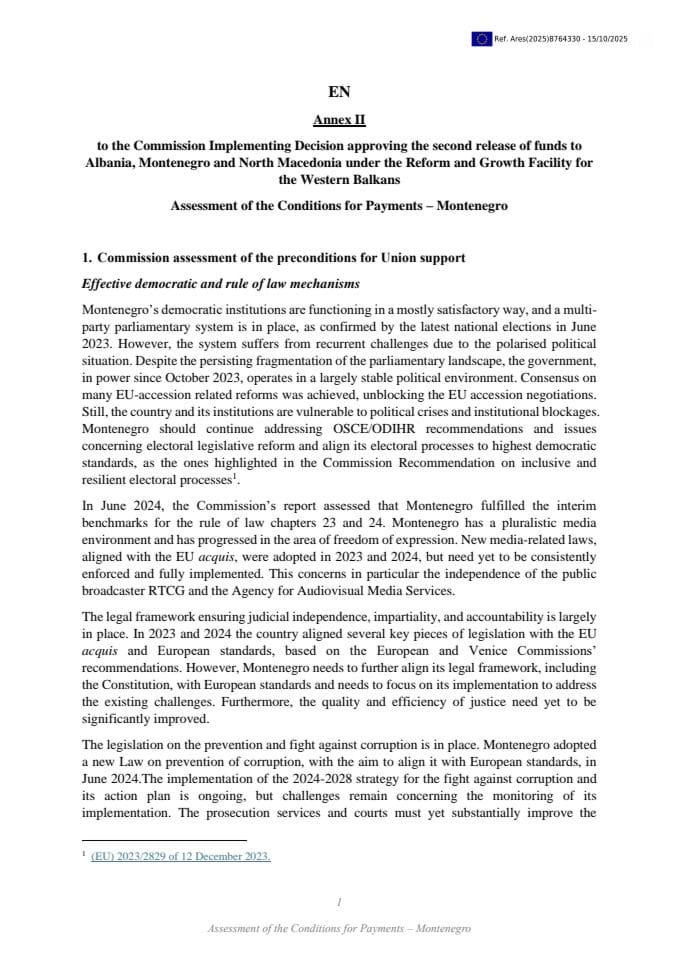 Ref. Ares(2025)8764330 - 15/10/2025

EN

Annex II

to the Commission Implementing Decision approving the second release of funds to Albania, Montenegro and North Macedonia under the Reform and Growth Facility for the Western Balkans

Assessment of the Conditions for Payments – Montenegro

1. Commission assessment of the preconditions for Union support

Effective democratic and rule of law mechanisms

Montenegro's democratic institutions are functioning in a mostly satisfactory way, and a multi-party parliamentary system is in place, as confirmed by the latest national elections in June 2023. However, the system suffers from recurrent challenges due to the polarised political situation. Despite the persisting fragmentation of the parliamentary landscape, the government, in power since October 2023, operates in a largely stable political environment. Consensus on many EU-accession related reforms was achieved, unblocking the EU accession negotiations. Still, the country and its institutions are vulnerable to political crises and institutional blockages. Montenegro should continue addressing OSCE/ODIHR recommendations and issues concerning electoral legislative reform and align its electoral processes to highest democratic standards, as the ones highlighted in the Commission Recommendation on inclusive and resilient electoral processes$^{1}$.

In June 2024, the Commission's report assessed that Montenegro fulfilled the interim benchmarks for the rule of law chapters 23 and 24. Montenegro has a pluralistic media environment and has progressed in the area of freedom of expression. New media-related laws, aligned with the EU acquis, were adopted in 2023 and 2024, but need yet to be consistently enforced and fully implemented. This concerns in particular the independence of the public broadcaster RTCG and the Agency for Audiovisual Media Services.

The legal framework ensuring judicial independence, impartiality, and accountability is largely in place. In 2023 and 2024 the country aligned several key pieces of legislation with the EU acquis and European standards, based on the European and Venice Commissions' recommendations. However, Montenegro needs to further align its legal framework, including the Constitution, with European standards and needs to focus on its implementation to address the existing challenges. Furthermore, the quality and efficiency of justice need yet to be significantly improved.

The legislation on the prevention and fight against corruption is in place. Montenegro adopted a new Law on prevention of corruption, with the aim to align it with European standards, in June 2024.The implementation of the 2024-2028 strategy for the fight against corruption and its action plan is ongoing, but challenges remain concerning the monitoring of its implementation. The prosecution services and courts must yet substantially improve the

$^{1}$ (EU) 2023/2829 of 12 December 2023.

1

Assessment of the Conditions for Payments – Montenegro